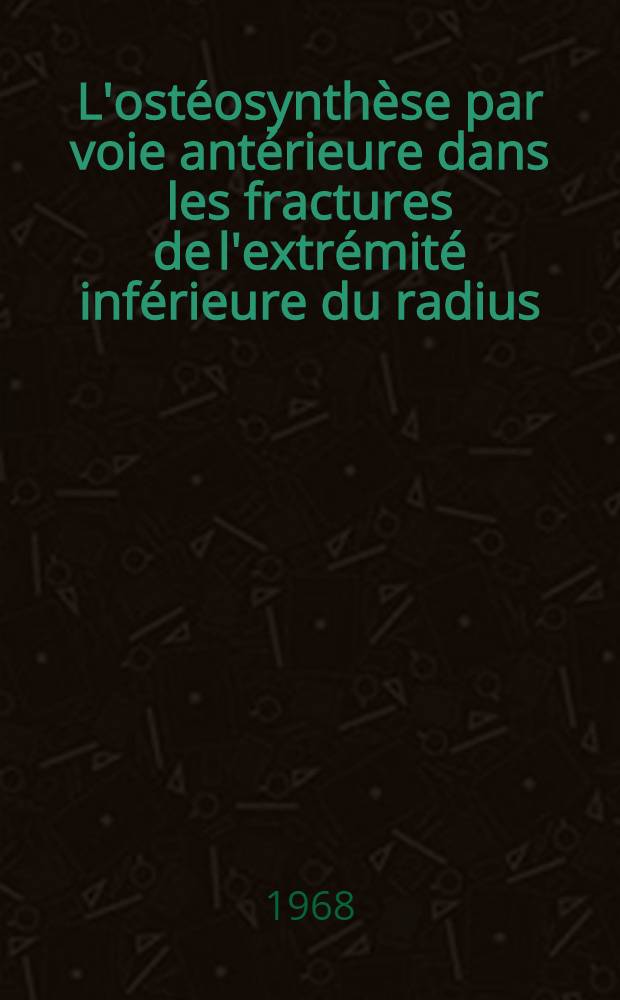 L'ostéosynthèse par voie antérieure dans les fractures de l'extrémité inférieure du radius

1968